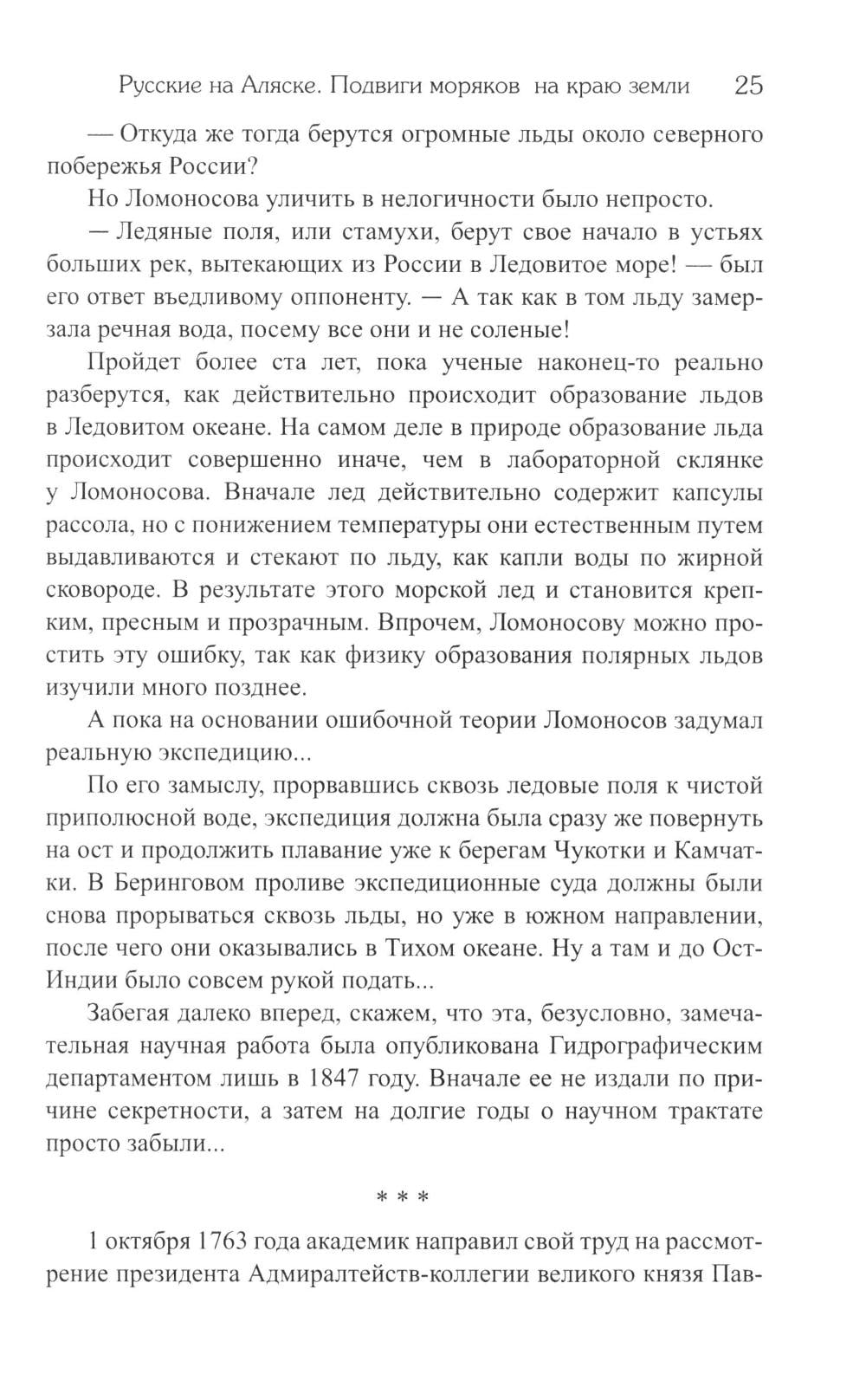 Русские на Аляске. Подвиги моряков на краю земли 25

— Откуда же тогда берутся огромные льды около северного побережья России?

Но Ломоносова уличить в нелогичности было непросто.

— Ледяные поля, или стамухи, берут свое начало в устьях больших рек, вытекающих из России в Ледовитое море! — был его ответ въедливому оппоненту. — А так как в том льду замерзала речная вода, посему все они и не соленые!

Пройдет более ста лет, пока ученые наконец-то реально разберутся, как действительно происходит образование льдов в Ледовитом океане. На самом деле в природе образование льда происходит совершенно иначе, чем в лабораторной склянке у Ломоносова. Вначале лед действительно содержит капсулы рассола, но с понижением температуры они естественным путем выдавливаются и стекают по льду, как капли воды по жирной сковороде. В результате этого морской лед и становится крепким, пресным и прозрачным. Впрочем, Ломоносову можно простить эту ошибку, так как физику образования полярных льдов изучили много позднее.

А пока на основании ошибочной теории Ломоносов задумал реальную экспедицию...

По его замыслу, прорвавшись сквозь ледовые поля к чистой приполюсной воде, экспедиция должна была сразу же повернуть на ост и продолжить плавание уже к берегам Чукотки и Камчатки. В Беринговом проливе экспедиционные суда должны были снова прорываться сквозь льды, но уже в южном направлении, после чего они оказывались в Тихом океане. Ну а там и до Ост-Индии было совсем рукой подать...

Забегая далеко вперед, скажем, что эта, безусловно, замечательная научная работа была опубликована Гидрографическим департаментом лишь в 1847 году. Вначале ее не издали по причине секретности, а затем на долгие годы о научном трактате просто забыли...

* * *

1 октября 1763 года академик направил свой труд на рассмотрение президента Адмиралтейств-коллегии великого князя Пав-